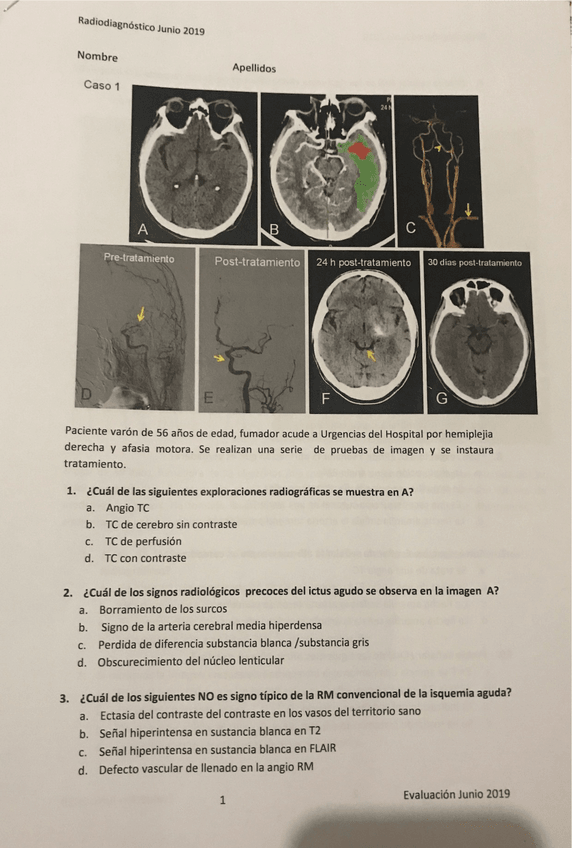 Radiodiagnóstico Junio 2019

Nombre

Apellidos

Caso 1

24 h

A

B

C

Pre-tratamiento

Post-tratamiento

24 h post-tratamiento

30 días post-tratamiento

D

E

F

G

Paciente varón de 56 años de edad, fumador acude a Urgencias del Hospital por hemiplejia derecha y afasia motora. Se realizan una serie de pruebas de imagen y se instaura tratamiento.

1. ¿Cuál de las siguientes exploraciones radiográficas se muestra en A?
a. Angio TC
b. TC de cerebro sin contraste
c. TC de perfusión
d. TC con contraste

2. ¿Cuál de los signos radiológicos precoces del ictus agudo se observa en la imagen A?
a. Borramiento de los surcos
b. Signo de la arteria cerebral media hiperdensa
c. Perdida de diferencia substancia blanca /substancia gris
d. Obscurecimiento del núcleo lenticular

3. ¿Cuál de los siguientes NO es signo típico de la RM convencional de la isquemia aguda?
a. Ectasia del contraste del contraste en los vasos del territorio sano
b. Señal hiperintensa en sustancia blanca en T2
c. Señal hiperintensa en sustancia blanca en FLAIR
d. Defecto vascular de llenado en la angio RM

1

Evaluación Junio 2019